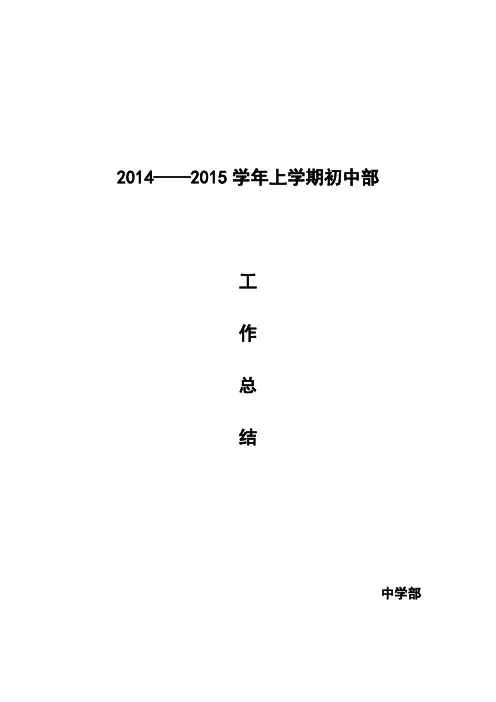 2014——2015学年上学期初中部

工

作

总

结

中学部